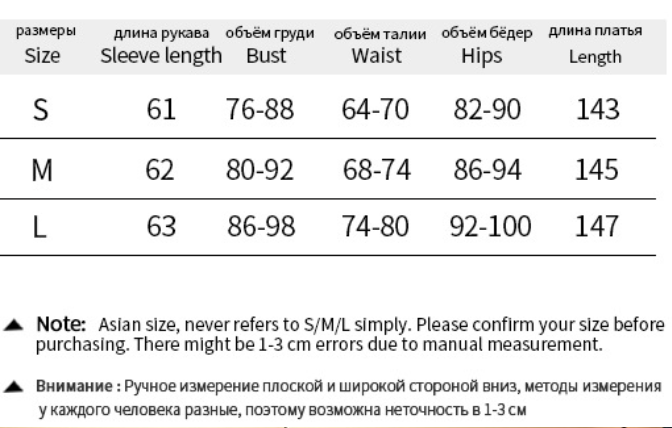 | размеры Size | длина рукава Sleeve length | объём груди Bust | объём талии Waist | объём бёдер Hips | длина платья Length |
|---|---|---|---|---|---|
| S | 61 | 76-88 | 64-70 | 82-90 | 143 |
| M | 62 | 80-92 | 68-74 | 86-94 | 145 |
| L | 63 | 86-98 | 74-80 | 92-100 | 147 |

▲ Note: Asian size, never refers to S/M/L simply. Please confirm your size before purchasing. There might be 1-3 cm errors due to manual measurement.

▲ Внимание : Ручное измерение плоской и широкой стороной вниз, методы измерения у каждого человека разные, поэтому возможна неточность в 1-3 см